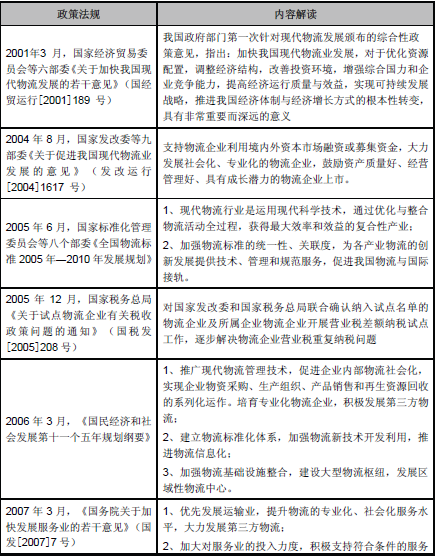 | 政策法规 | 内容解读 |
|---|---|
| 2001年3 月，国家经济贸易委员会等六部委《关于加快我国现代物流发展的若干意见》（国经贸运行[2001]189 号） | 我国政府部门第一次针对现代物流发展颁布的综合性政策意见，指出：加快我国现代物流业发展，对于优化资源配置，调整经济结构，改善投资环境，增强综合国力和企业竞争能力，提高经济运行质量与效益，实现可持续发展战略，推进我国经济体制与经济增长方式的根本性转变，具有非常重要而深远的意义 |
| 2004 年 8 月，国家发改委等九部委《关于促进我国现代物流业发展的意见》（发改运行[2004]1617 号） | 支持物流企业利用境内外资本市场融资或募集资金，大力发展社会化、专业化的物流企业，鼓励资产质量好、经营管理好、具有成长潜力的物流企业上市。 |
| 2005 年 6 月，国家标准化管理委员会等八个部委《全国物流标准 2005 年—2010 年发展规划》 | 1、现代物流行业是运用现代科学技术，通过优化与整合物流活动全过程，获得最大效率和效益的复合性产业；<br>2、加强物流标准的统一性、关联度，为各产业物流的创新发展提供技术、管理和规范服务，促进我国物流与国际接轨。 |
| 2005 年 12 月，国家税务总局《关于试点物流企业有关税收政策问题的通知》（国税发[2005]208 号） | 对国家发改委和国家税务总局联合确认纳入试点名单的物流企业及所属企业物流企业开展营业税差额纳税试点工作，逐步解决物流企业营业税重复纳税问题 |
| 2006 年 3 月，《国民经济和社会发展第十一个五年规划纲要》 | 1、推广现代物流管理技术，促进企业内部物流社会化，实现企业物资采购、生产组织、产品销售和再生资源回收的系列化运作。培育专业化物流企业，积极发展第三方物流；<br>2、建立物流标准化体系，加强物流新技术开发利用，推进物流信息化；<br>3、加强物流基础设施整合，建设大型物流枢纽，发展区域性物流中心。 |
| 2007 年 3 月，《国务院关于加快发展服务业的若干意见》（国发[2007]7 号） | 1、优先发展运输业，提升物流的专业化、社会化服务水平，大力发展第三方物流；<br>2、加大对服务业的投入力度，积极支持符合条件的服务 |